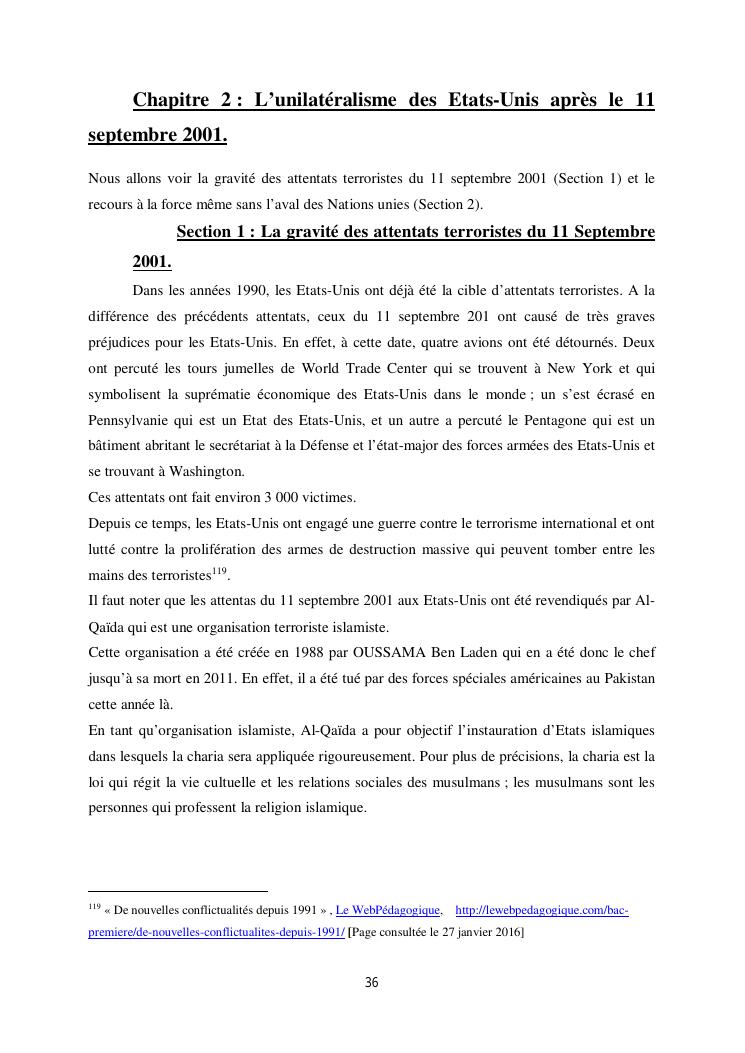 Chapitre 2 : L'unilatéralisme des Etats-Unis après le 11 septembre 2001.

Nous allons voir la gravité des attentats terroristes du 11 septembre 2001 (Section 1) et le recours à la force même sans l'aval des Nations unies (Section 2).

Section 1 : La gravité des attentats terroristes du 11 Septembre 2001.

Dans les années 1990, les Etats-Unis ont déjà été la cible d'attentats terroristes. A la différence des précédents attentats, ceux du 11 septembre 201 ont causé de très graves préjudices pour les Etats-Unis. En effet, à cette date, quatre avions ont été détournés. Deux ont percuté les tours jumelles de World Trade Center qui se trouvent à New York et qui symbolisent la suprématie économique des Etats-Unis dans le monde ; un s'est écrasé en Pennsylvanie qui est un Etat des Etats-Unis, et un autre a percuté le Pentagone qui est un bâtiment abritant le secrétariat à la Défense et l'état-major des forces armées des Etats-Unis et se trouvant à Washington.
Ces attentats ont fait environ 3 000 victimes.
Depuis ce temps, les Etats-Unis ont engagé une guerre contre le terrorisme international et ont lutté contre la prolifération des armes de destruction massive qui peuvent tomber entre les mains des terroristes$^{119}$.
Il faut noter que les attentas du 11 septembre 2001 aux Etats-Unis ont été revendiqués par Al-Qaïda qui est une organisation terroriste islamiste.
Cette organisation a été créée en 1988 par OUSSAMA Ben Laden qui en a été donc le chef jusqu'à sa mort en 2011. En effet, il a été tué par des forces spéciales américaines au Pakistan cette année là.
En tant qu'organisation islamiste, Al-Qaïda a pour objectif l'instauration d'Etats islamiques dans lesquels la charia sera appliquée rigoureusement. Pour plus de précisions, la charia est la loi qui régit la vie cultuelle et les relations sociales des musulmans ; les musulmans sont les personnes qui professent la religion islamique.

$^{119}$ « De nouvelles conflictualités depuis 1991 » , Le WebPédagogique, http://lewebpedagogique.com/bac-premiere/de-nouvelles-conflictualites-depuis-1991/ [Page consultée le 27 janvier 2016]

36